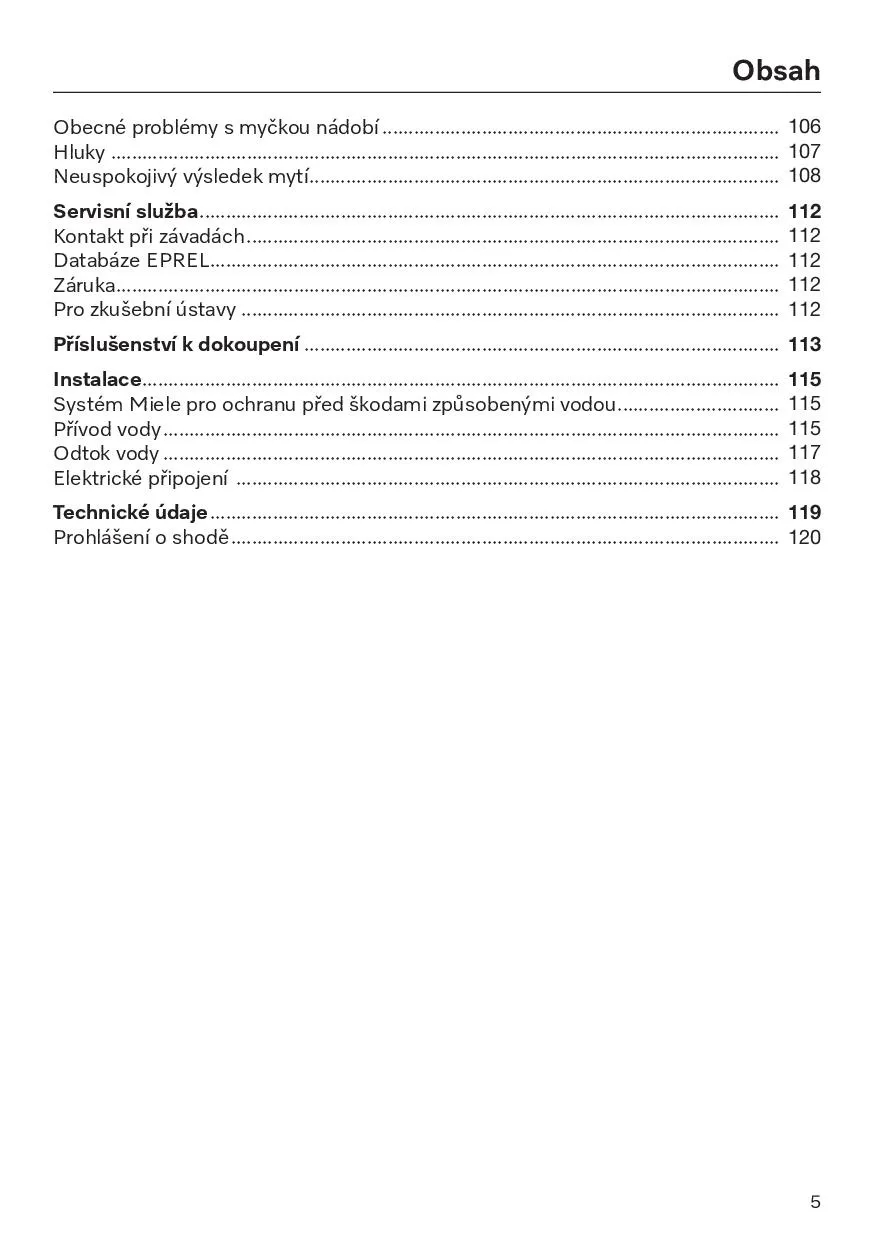 Obsah

Obecné problémy s myčkou nádobí 106
Hluky 107
Neuspokojivý výsledek mytí 108

Servisní služba 112
Kontakt při závadách 112
Databáze EPREL 112
Záruka 112
Pro zkušební ústavy 112

Příslušenství k dokoupení 113

Instalace 115
Systém Miele pro ochranu před škodami způsobenými vodou 115
Přívod vody 115
Odtok vody 117
Elektrické připojení 118

Technické údaje 119
Prohlášení o shodě 120

5